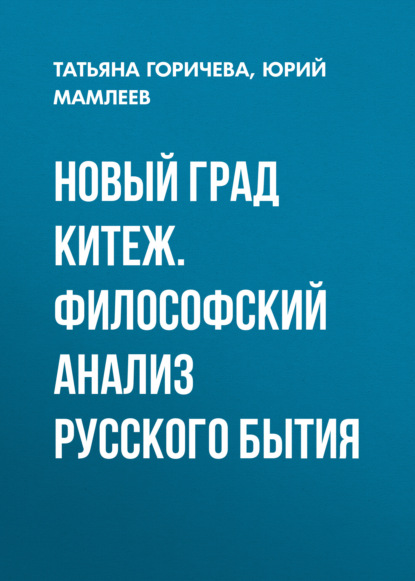 ТАТЬЯНА ГОРИЧЕВА, ЮРИЙ МАМЛЕЕВ

НОВЫЙ ГРАД КИТЕЖ. ФИЛОСОФСКИЙ АНАЛИЗ РУССКОГО БЫТИЯ